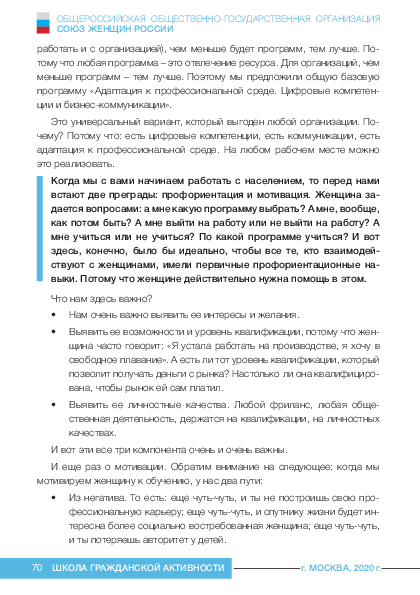 ОБЩЕРОССИЙСКАЯ ОБЩЕСТВЕННО-ГОСУДАРСТВЕННАЯ ОРГАНИЗАЦИЯ
СОЮЗ ЖЕНЩИН РОССИИ

работать и с организацией), чем меньше будет программ, тем лучше. Потому что любая программа – это отвлечение ресурса. Для организаций, чем меньше программ – тем лучше. Поэтому мы предложили общую базовую программу «Адаптация к профессиональной среде. Цифровые компетенции и бизнес-коммуникации».

Это универсальный вариант, который выгоден любой организации. Почему? Потому что: есть цифровые компетенции, есть коммуникации, есть адаптация к профессиональной среде. На любом рабочем месте можно это реализовать.

Когда мы с вами начинаем работать с населением, то перед нами встают две преграды: профориентация и мотивация. Женщина задается вопросами: а мне какую программу выбрать? А мне, вообще, как потом быть? А мне выйти на работу или не выйти на работу? А мне учиться или не учиться? По какой программе учиться? И вот здесь, конечно, было бы идеально, чтобы все те, кто взаимодействуют с женщинами, имели первичные профориентационные навыки. Потому что женщине действительно нужна помощь в этом.

Что нам здесь важно?

• Нам очень важно выявить ее интересы и желания.

• Выявить ее возможности и уровень квалификации, потому что женщина часто говорит: «Я устала работать на производстве, я хочу в свободное плавание». А есть ли тот уровень квалификации, который позволит получать деньги с рынка? Настолько ли она квалифицирована, чтобы рынок ей сам платил.

• Выявить ее личностные качества. Любой фриланс, любая общественная деятельность, держатся на квалификации, на личностных качествах.

И вот эти все три компонента очень и очень важны.

И еще раз о мотивации. Обратим внимание на следующее: когда мы мотивируем женщину к обучению, у нас два пути:

• Из негатива. То есть: еще чуть-чуть, и ты не построишь свою профессиональную карьеру; еще чуть-чуть, и спутнику жизни будет интересна более социально востребованная женщина; еще чуть-чуть, и ты потеряешь авторитет у детей.

70 ШКОЛА ГРАЖДАНСКОЙ АКТИВНОСТИ г. МОСКВА, 2020 г.